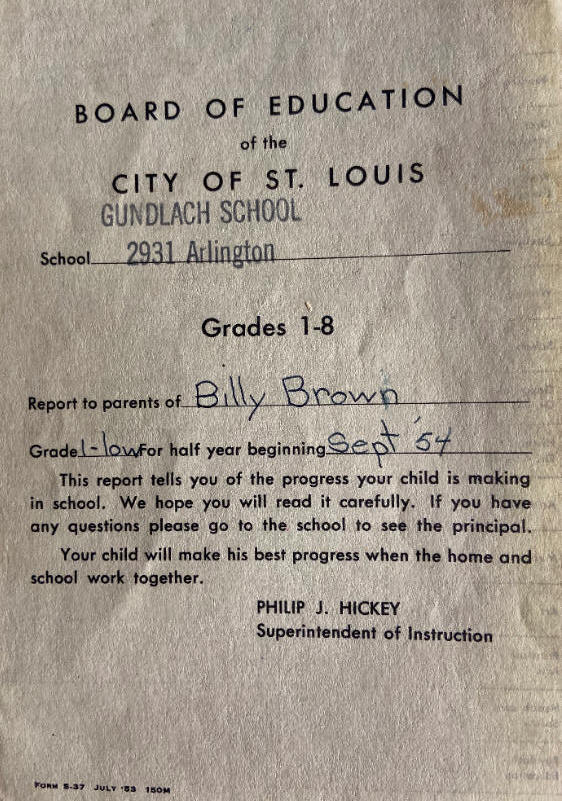 BOARD OF EDUCATION
of the
CITY OF ST. LOUIS

GUNDLACH SCHOOL
School 2931 Arlington

Grades 1-8

Report to parents of Billy Brown

Grade 1-low For half year beginning Sept '54

This report tells you of the progress your child is making in school. We hope you will read it carefully. If you have any questions please go to the school to see the principal.

Your child will make his best progress when the home and school work together.

PHILIP J. HICKEY
Superintendent of Instruction

FORM S-37 JULY '53 150M